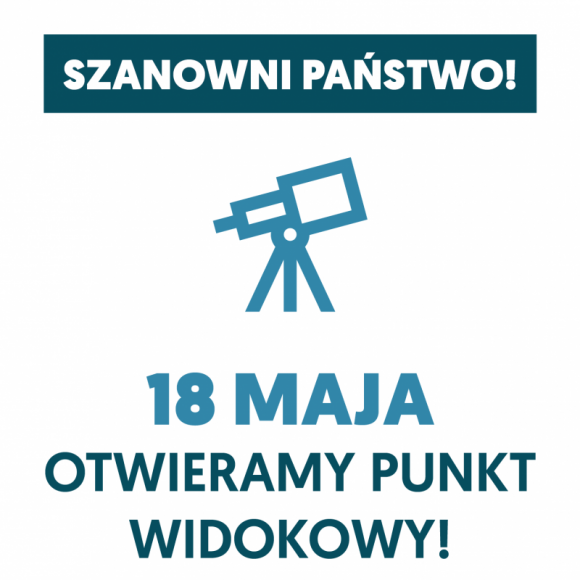 SZANOWNI PAŃSTWO!

18 MAJA
OTWIERAMY PUNKT WIDOKOWY!